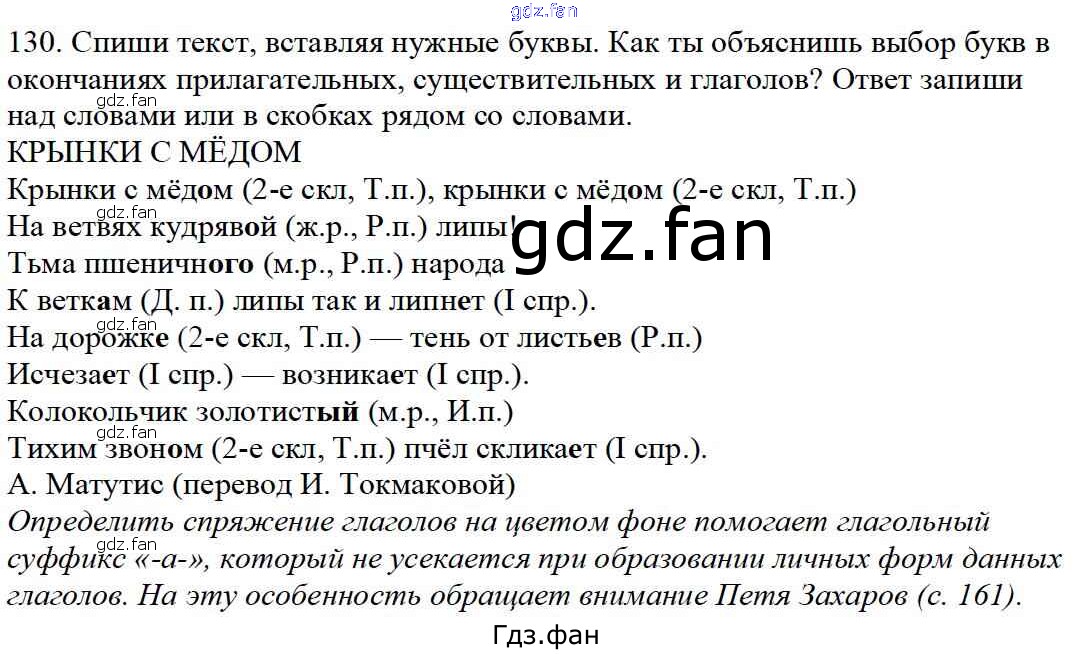 130. Спиши текст, вставляя нужные буквы. Как ты объяснишь выбор букв в окончаниях прилагательных, существительных и глаголов? Ответ запиши над словами или в скобках рядом со словами.

КРЫНКИ С МЁДОМ
Крынки с мёдом (2-е скл, Т.п.), крынки с мёдом (2-е скл, Т.п.)
На ветвях кудрявой (ж.р., Р.п.) липы!
Тьма пшеничного (м.р., Р.п.) народа
К веткам (Д. п.) липы так и липнет (I спр.).
На дорожке (2-е скл, Т.п.) — тень от листьев (Р.п.)
Исчезает (I спр.) — возникает (I спр.).
Колокольчик золотистый (м.р., И.п.)
Тихим звоном (2-е скл, Т.п.) пчёл скликает (I спр.).
А. Матутис (перевод И. Токмаковой)

Определить спряжение глаголов на цветом фоне помогает глагольный суффикс «-а-», который не усекается при образовании личных форм данных глаголов. На эту особенность обращает внимание Петя Захаров (с. 161).

Гдз.фан

gdz.fan